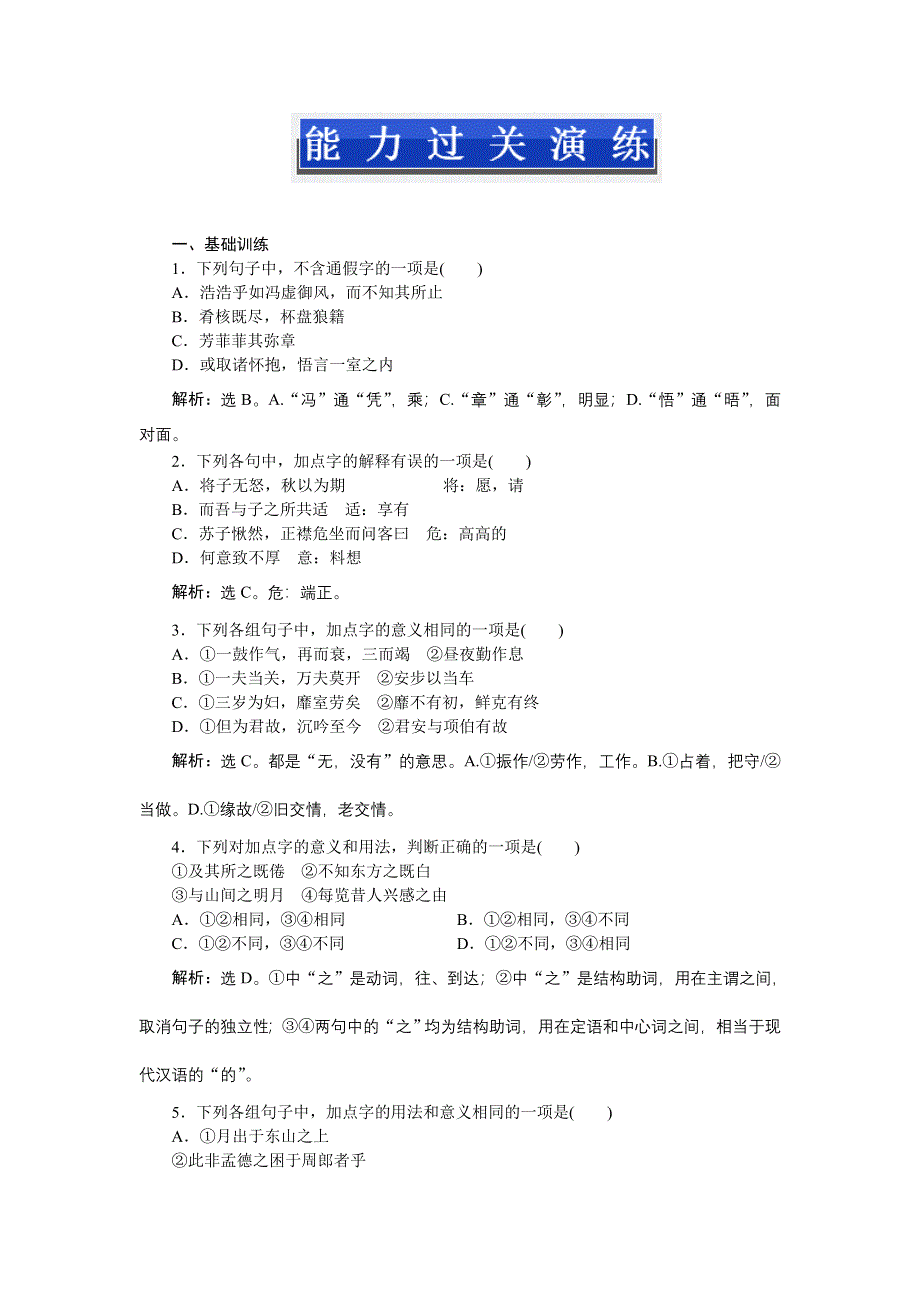 能力过关演练

一、基础训练

1．下列句子中，不含通假字的一项是(　　)

A．浩浩乎如冯虚御风，而不知其所止

B．肴核既尽，杯盘狼籍

C．芳菲菲其弥章

D．或取诸怀抱，悟言一室之内

解析：选 B。A.“冯”通“凭”，乘；C.“章”通“彰”，明显；D.“悟”通“晤”，面对面。

2．下列各句中，加点字的解释有误的一项是(　　)

A．将子无怒，秋以为期　　　　将：愿，请

B．而吾与子之所共适　适：享有

C．苏子愀然，正襟危坐而问客曰　危：高高的

D．何意致不厚　意：料想

解析：选 C。危：端正。

3．下列各组句子中，加点字的意义相同的一项是(　　)

A．①一鼓作气，再而衰，三而竭　②昼夜勤作息

B．①一夫当关，万夫莫开　②安步以当车

C．①三岁为妇，靡室劳矣　②靡不有初，鲜克有终

D．①但为君故，沉吟至今　②君安与项伯有故

解析：选 C。都是“无，没有”的意思。A.①振作/②劳作，工作。B.①占着，把守/②当做。D.①缘故/②旧交情，老交情。

4．下列对加点字的意义和用法，判断正确的一项是(　　)

①及其所之既倦　②不知东方之既白

③与山间之明月　④每览昔人兴感之由

A．①②相同，③④相同　　　　B．①②相同，③④不同

C．①②不同，③④不同　　　　D．①②不同，③④相同

解析：选 D。①中“之”是动词，往、到达；②中“之”是结构助词，用在主谓之间，取消句子的独立性；③④两句中的“之”均为结构助词，用在定语和中心词之间，相当于现代汉语的“的”。

5．下列各组句子中，加点字的用法和意义相同的一项是(　　)

A．①月出于东山之上

②此非孟德之困于周郎者乎